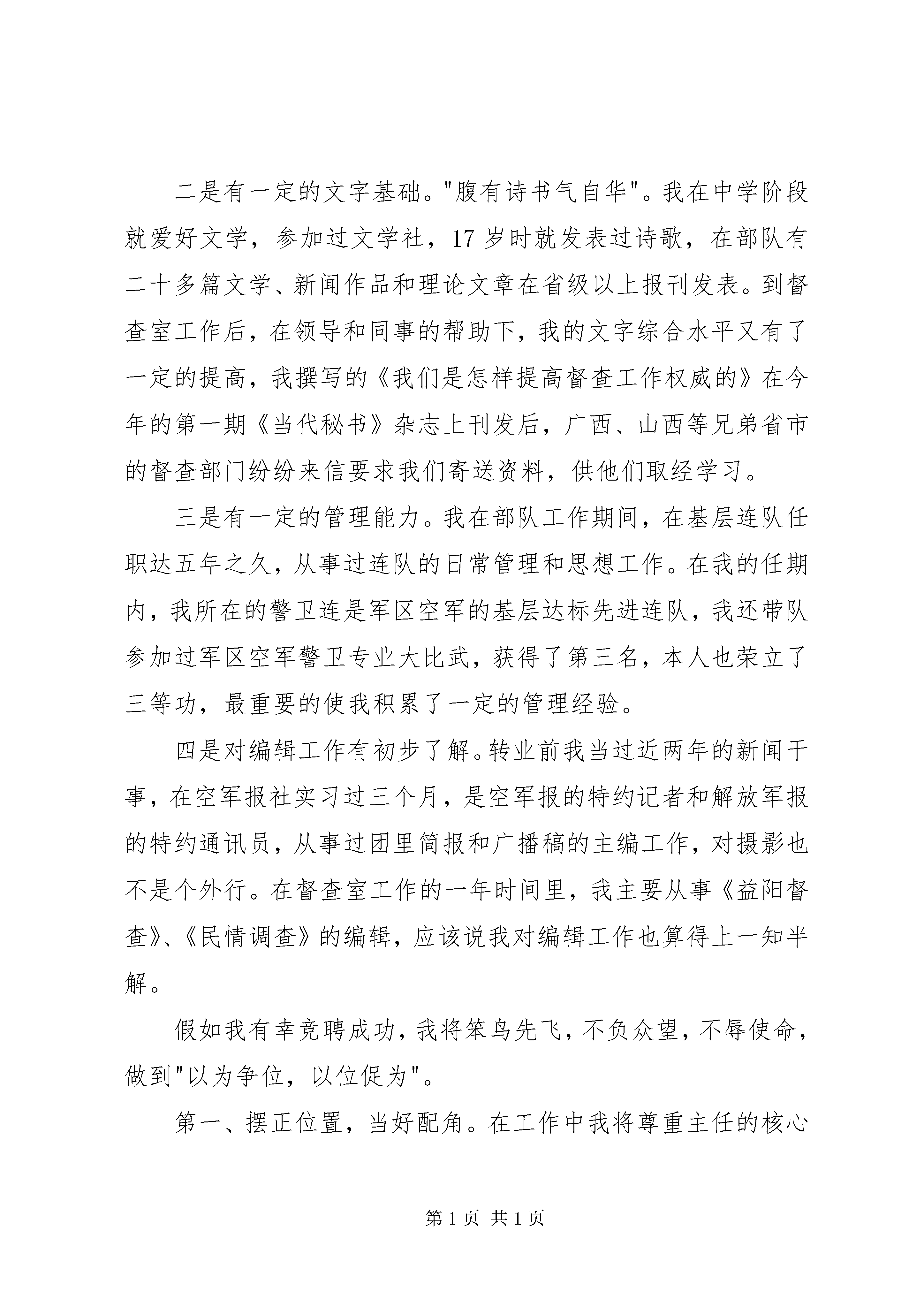 二是有一定的文字基础。"腹有诗书气自华"。我在中学阶段就爱好文学，参加过文学社，17 岁时就发表过诗歌，在部队有二十多篇文学、新闻作品和理论文章在省级以上报刊发表。到督查室工作后，在领导和同事的帮助下，我的文字综合水平又有了一定的提高，我撰写的《我们是怎样提高督查工作权威的》在今年的第一期《当代秘书》杂志上刊发后，广西、山西等兄弟省市的督查部门纷纷来信要求我们寄送资料，供他们取经学习。

三是有一定的管理能力。我在部队工作期间，在基层连队任职达五年之久，从事过连队的日常管理和思想工作。在我的任期内，我所在的警卫连是军区空军的基层达标先进连队，我还带队参加过军区空军警卫专业大比武，获得了第三名，本人也荣立了三等功，最重要的使我积累了一定的管理经验。

四是对编辑工作有初步了解。转业前我当过近两年的新闻干事，在空军报社实习过三个月，是空军报的特约记者和解放军报的特约通讯员，从事过团里简报和广播稿的主编工作，对摄影也不是个外行。在督查室工作的一年时间里，我主要从事《益阳督查》、《民情调查》的编辑，应该说我对编辑工作也算得上一知半解。

假如我有幸竞聘成功，我将笨鸟先飞，不负众望，不辱使命，做到"以为争位，以位促为"。

第一、摆正位置，当好配角。在工作中我将尊重主任的核心

第 1 页 共 1 页